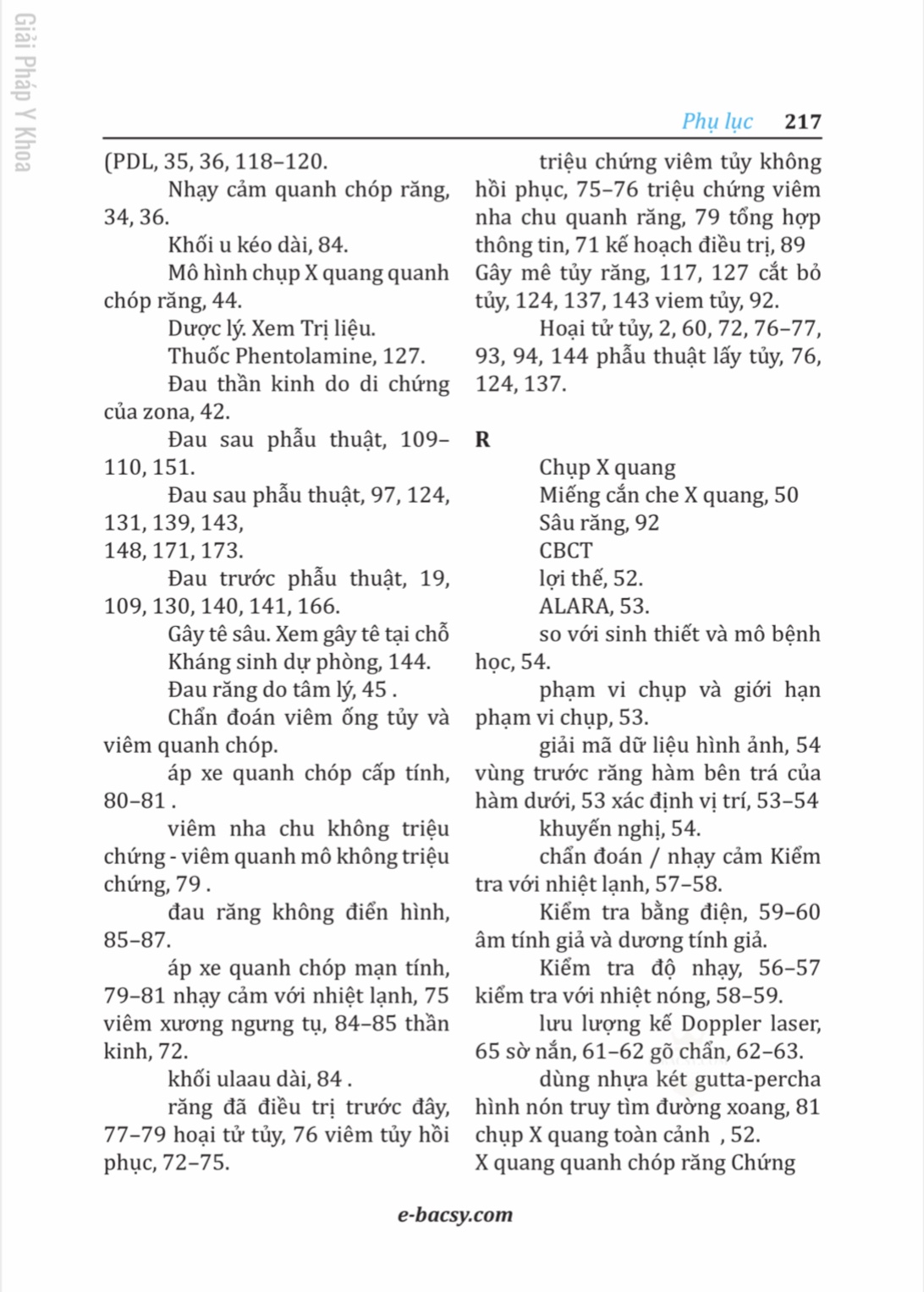 Giải Pháp Y Khoa

Phụ lục 217

(PDL, 35, 36, 118–120.

Nhạy cảm quanh chóp răng, 34, 36.

Khối u kéo dài, 84.

Mô hình chụp X quang quanh chóp răng, 44.

Dược lý. Xem Trị liệu.

Thuốc Phentolamine, 127.

Đau thần kinh do di chứng của zona, 42.

Đau sau phẫu thuật, 109–110, 151.

Đau sau phẫu thuật, 97, 124, 131, 139, 143,
148, 171, 173.

Đau trước phẫu thuật, 19, 109, 130, 140, 141, 166.

Gây tê sâu. Xem gây tê tại chỗ

Kháng sinh dự phòng, 144.

Đau răng do tâm lý, 45 .

Chẩn đoán viêm ống tủy và viêm quanh chóp.

áp xe quanh chóp cấp tính, 80–81 .

viêm nha chu không triệu chứng - viêm quanh mô không triệu chứng, 79 .

đau răng không điển hình, 85–87.

áp xe quanh chóp mạn tính, 79–81 nhạy cảm với nhiệt lạnh, 75 viêm xương ngưng tụ, 84–85 thần kinh, 72.

khối ulaau dài, 84 .

răng đã điều trị trước đây, 77–79 hoại tử tủy, 76 viêm tủy hồi phục, 72–75.

triệu chứng viêm tủy không hồi phục, 75–76 triệu chứng viêm nha chu quanh răng, 79 tổng hợp thông tin, 71 kế hoạch điều trị, 89 Gây mê tủy răng, 117, 127 cắt bỏ tủy, 124, 137, 143 viem tủy, 92.

Hoại tử tủy, 2, 60, 72, 76–77, 93, 94, 144 phẫu thuật lấy tủy, 76, 124, 137.

R

Chụp X quang

Miếng cắn che X quang, 50

Sâu răng, 92

CBCT

lợi thế, 52.

ALARA, 53.

so với sinh thiết và mô bệnh học, 54.

phạm vi chụp và giới hạn phạm vi chụp, 53.

giải mã dữ liệu hình ảnh, 54 vùng trước răng hàm bên trá của hàm dưới, 53 xác định vị trí, 53–54

khuyến nghị, 54.

chẩn đoán / nhạy cảm Kiểm tra với nhiệt lạnh, 57–58.

Kiểm tra bằng điện, 59–60 âm tính giả và dương tính giả.

Kiểm tra độ nhạy, 56–57 kiểm tra với nhiệt nóng, 58–59.

lưu lượng kế Doppler laser, 65 sờ nắn, 61–62 gõ chẩn, 62–63.

dùng nhựa két gutta-percha hình nón truy tìm đường xoang, 81 chụp X quang toàn cảnh , 52.
X quang quanh chóp răng Chứng

e-bacsy.com